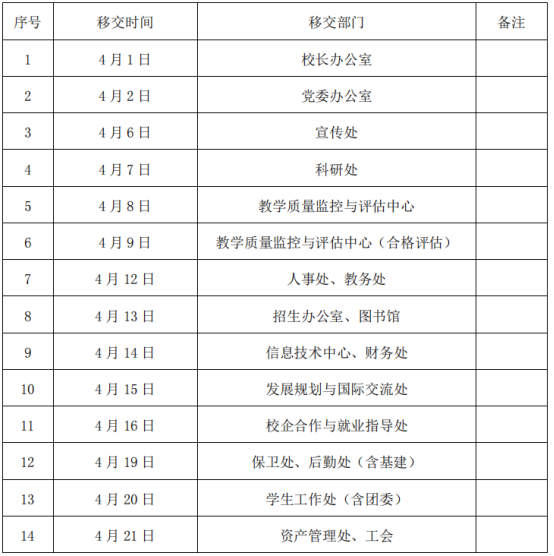 | 序号 | 移交时间 | 移交部门 | 备注 |
|---|---|---|---|
| 1 | 4月1日 | 校长办公室 | |
| 2 | 4月2日 | 党委办公室 | |
| 3 | 4月6日 | 宣传处 | |
| 4 | 4月7日 | 科研处 | |
| 5 | 4月8日 | 教学质量监控与评估中心 | |
| 6 | 4月9日 | 教学质量监控与评估中心（合格评估） | |
| 7 | 4月12日 | 人事处、教务处 | |
| 8 | 4月13日 | 招生办公室、图书馆 | |
| 9 | 4月14日 | 信息技术中心、财务处 | |
| 10 | 4月15日 | 发展规划与国际交流处 | |
| 11 | 4月16日 | 校企合作与就业指导处 | |
| 12 | 4月19日 | 保卫处、后勤处（含基建） | |
| 13 | 4月20日 | 学生工作处（含团委） | |
| 14 | 4月21日 | 资产管理处、工会 | |